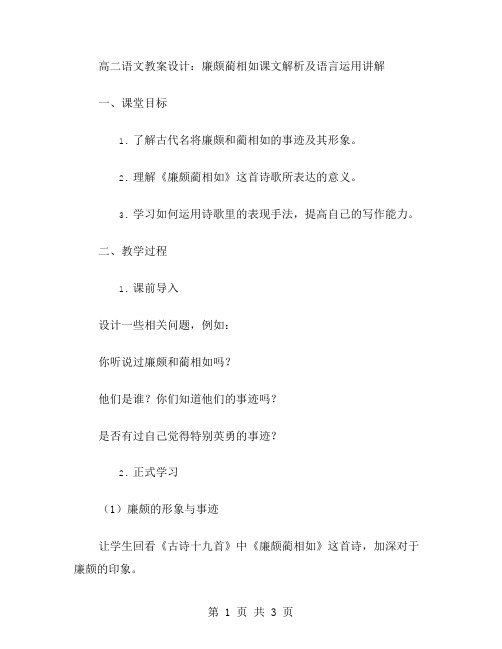 高二语文教案设计：廉颇蔺相如课文解析及语言运用讲解

一、课堂目标

1. 了解古代名将廉颇和蔺相如的事迹及其形象。

2. 理解《廉颇蔺相如》这首诗歌所表达的意义。

3. 学习如何运用诗歌里的表现手法，提高自己的写作能力。

二、教学过程

1. 课前导入

设计一些相关问题，例如：

你听说过廉颇和蔺相如吗？

他们是谁？你们知道他们的事迹吗？

是否有过自己觉得特别英勇的事迹？

2. 正式学习

（1）廉颇的形象与事迹

让学生回看《古诗十九首》中《廉颇蔺相如》这首诗，加深对于廉颇的印象。

第 1 页 共 3 页